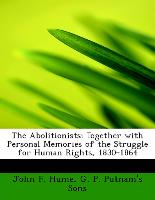 The Abolitionists: Together with Personal Memories of the Struggle for Human Rights, 1830-1864

John F. Hume, G. P. Putnam's Sons